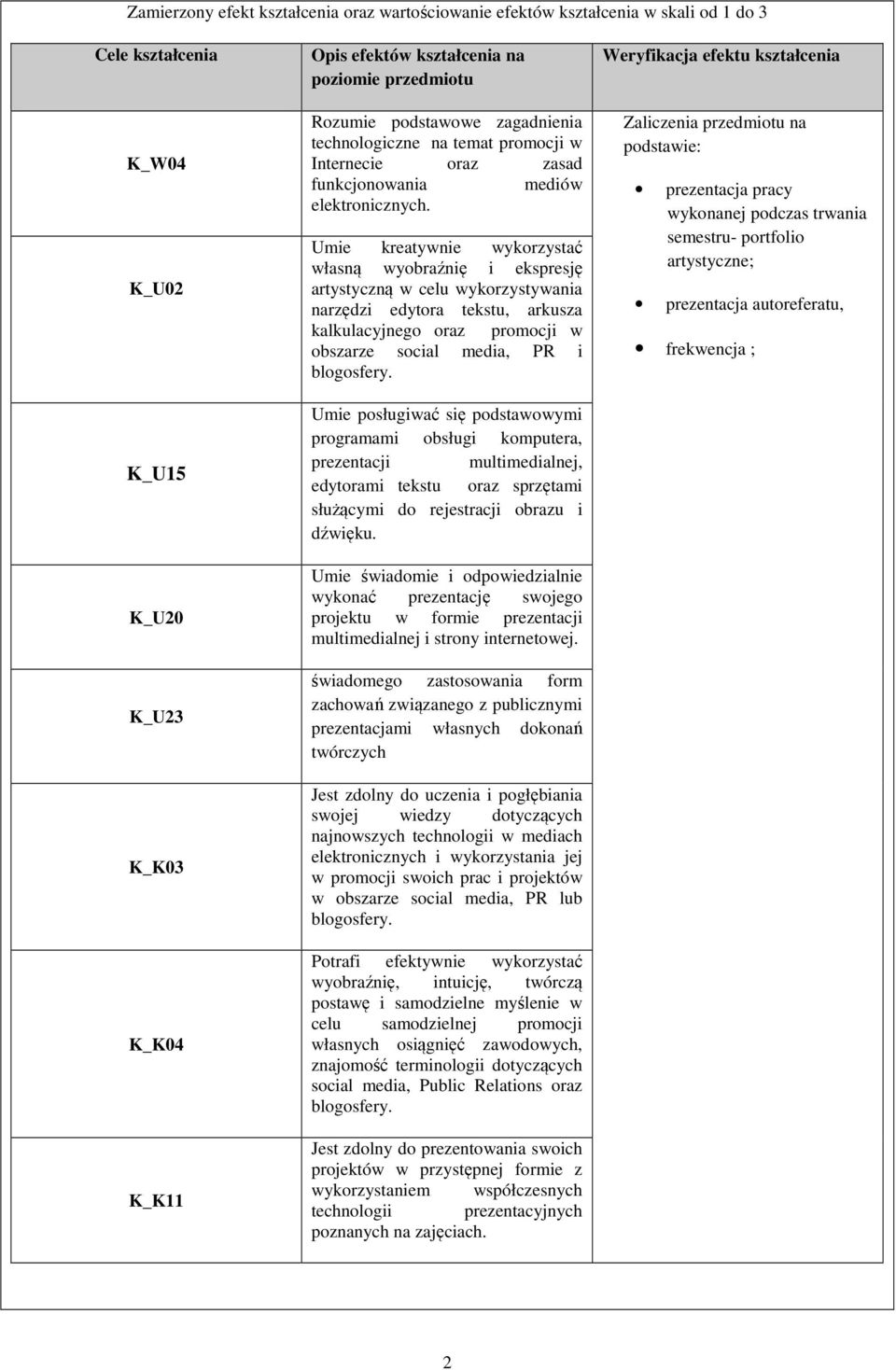 Zamierzony efekt kształcenia oraz wartościowanie efektów kształcenia w skali od 1 do 3

| Cele kształcenia | Opis efektów kształcenia na poziomie przedmiotu | Weryfikacja efektu kształcenia |
|---|---|---|
| K_W04 | Rozumie podstawowe zagadnienia technologiczne na temat promocji w Internecie oraz zasad funkcjonowania mediów elektronicznych. | Zaliczenia przedmiotu na podstawie: • prezentacja pracy wykonanej podczas trwania semestru- portfolio artystyczne; • prezentacja autoreferatu, • frekwencja ; |
| K_U02 | Umie kreatywnie wykorzystać własną wyobraźnię i ekspresję artystyczną w celu wykorzystywania narzędzi edytora tekstu, arkusza kalkulacyjnego oraz promocji w obszarze social media, PR i blogosfery. | |
| K_U15 | Umie posługiwać się podstawowymi programami obsługi komputera, prezentacji multimedialnej, edytorami tekstu oraz sprzętami służącymi do rejestracji obrazu i dźwięku. | |
| K_U20 | Umie świadomie i odpowiedzialnie wykonać prezentację swojego projektu w formie prezentacji multimedialnej i strony internetowej. | |
| K_U23 | świadomego zastosowania form zachowań związanego z publicznymi prezentacjami własnych dokonań twórczych | |
| K_K03 | Jest zdolny do uczenia i pogłębiania swojej wiedzy dotyczących najnowszych technologii w mediach elektronicznych i wykorzystania jej w promocji swoich prac i projektów w obszarze social media, PR lub blogosfery. | |
| K_K04 | Potrafi efektywnie wykorzystać wyobraźnię, intuicję, twórczą postawę i samodzielne myślenie w celu samodzielnej promocji własnych osiągnięć zawodowych, znajomość terminologii dotyczących social media, Public Relations oraz blogosfery. | |
| K_K11 | Jest zdolny do prezentowania swoich projektów w przystępnej formie z wykorzystaniem współczesnych technologii prezentacyjnych poznanych na zajęciach. | |

2